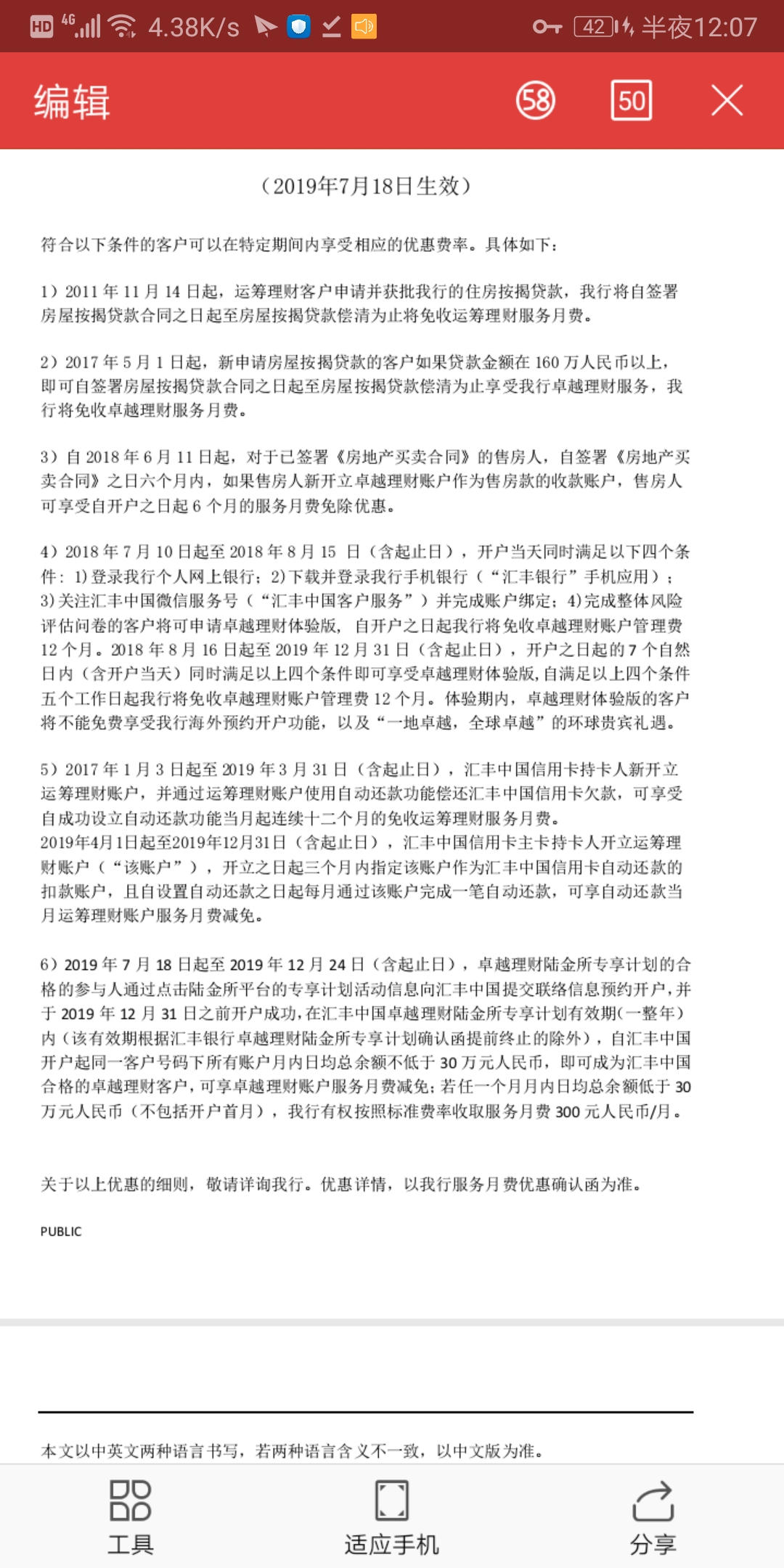 HD 4G 4.38K/s 42 半夜12:07

编辑 58 50

（2019年7月18日生效）

符合以下条件的客户可以在特定期间内享受相应的优惠费率。具体如下：

1）2011 年 11 月 14 日起，运筹理财客户申请并获批我行的住房按揭贷款，我行将自签署房屋按揭贷款合同之日起至房屋按揭贷款偿清为止将免收运筹理财服务月费。

2）2017 年 5 月 1 日起，新申请房屋按揭贷款的客户如果贷款金额在 160 万人民币以上，即可自签署房屋按揭贷款合同之日起至房屋按揭贷款偿清为止享受我行卓越理财服务，我行将免收卓越理财服务月费。

3）自 2018 年 6 月 11 日起，对于已签署《房地产买卖合同》的售房人，自签署《房地产买卖合同》之日六个月内，如果售房人新开立卓越理财账户作为售房款的收款账户，售房人可享受自开户之日起 6 个月的服务月费免除优惠。

4）2018 年 7 月 10 日起至 2018 年 8 月 15 日（含起止日），开户当天同时满足以下四个条件：1)登录我行个人网上银行；2)下载并登录我行手机银行（“汇丰银行”手机应用）；3)关注汇丰中国微信服务号（“汇丰中国客户服务”）并完成账户绑定；4)完成整体风险评估问卷的客户将可申请卓越理财体验版，自开户之日起我行将免收卓越理财账户管理费 12 个月。2018 年 8 月 16 日起至 2019 年 12 月 31 日（含起止日），开户之日起的 7 个自然日内（含开户当天）同时满足以上四个条件即可享受卓越理财体验版，自满足以上四个条件五个工作日起我行将免收卓越理财账户管理费 12 个月。体验期内，卓越理财体验版的客户将不能免费享受我行海外预约开户功能，以及“一地卓越，全球卓越”的环球贵宾礼遇。

5）2017 年 1 月 3 日起至 2019 年 3 月 31 日（含起止日），汇丰中国信用卡持卡人新开立运筹理财账户，并通过运筹理财账户使用自动还款功能偿还汇丰中国信用卡欠款，可享受自成功设立自动还款功能当月起连续十二个月的免收运筹理财服务月费。
2019年4月1日起至2019年12月31日（含起止日），汇丰中国信用卡主卡持卡人开立运筹理财账户（“该账户”），开立之日起三个月内指定该账户作为汇丰中国信用卡自动还款的扣款账户，且自设置自动还款之日起每月通过该账户完成一笔自动还款，可享自动还款当月运筹理财账户服务月费减免。

6）2019 年 7 月 18 日起至 2019 年 12 月 24 日（含起止日），卓越理财陆金所专享计划的合格的参与人通过点击陆金所平台的专享计划活动信息向汇丰中国提交联络信息预约开户，并于 2019 年 12 月 31 日之前开户成功，在汇丰中国卓越理财陆金所专享计划有效期(一整年）内（该有效期根据汇丰银行卓越理财陆金所专享计划确认函提前终止的除外），自汇丰中国开户起同一客户号码下所有账户月内日均总余额不低于 30 万元人民币，即可成为汇丰中国合格的卓越理财客户，可享卓越理财账户服务月费减免；若任一个月月内日均总余额低于 30 万元人民币（不包括开户首月），我行有权按照标准费率收取服务月费 300 元人民币/月。

关于以上优惠的细则，敬请详询我行。优惠详情，以我行服务月费优惠确认函为准。

PUBLIC

本文以中英文两种语言书写，若两种语言含义不一致，以中文版为准。

工具 适应手机 分享